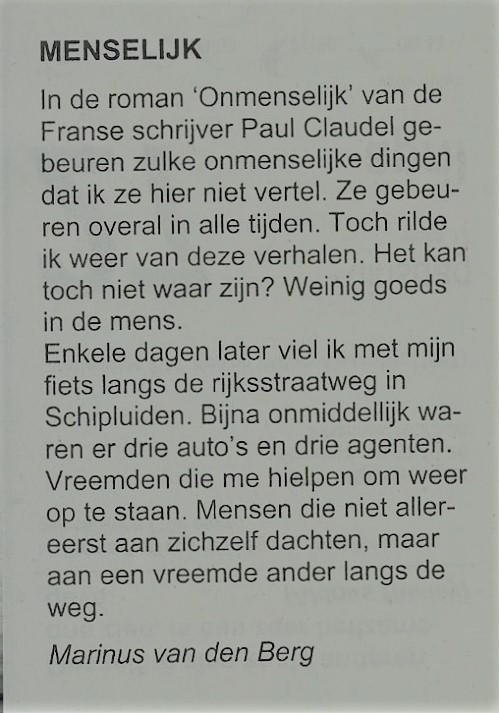 MENSELIJK

In de roman 'Onmenselijk' van de Franse schrijver Paul Claudel gebeuren zulke onmenselijke dingen dat ik ze hier niet vertel. Ze gebeuren overal in alle tijden. Toch rilde ik weer van deze verhalen. Het kan toch niet waar zijn? Weinig goeds in de mens.
Enkele dagen later viel ik met mijn fiets langs de rijksstraatweg in Schipluiden. Bijna onmiddellijk waren er drie auto's en drie agenten. Vreemden die me hielpen om weer op te staan. Mensen die niet allereerst aan zichzelf dachten, maar aan een vreemde ander langs de weg.

Marinus van den Berg